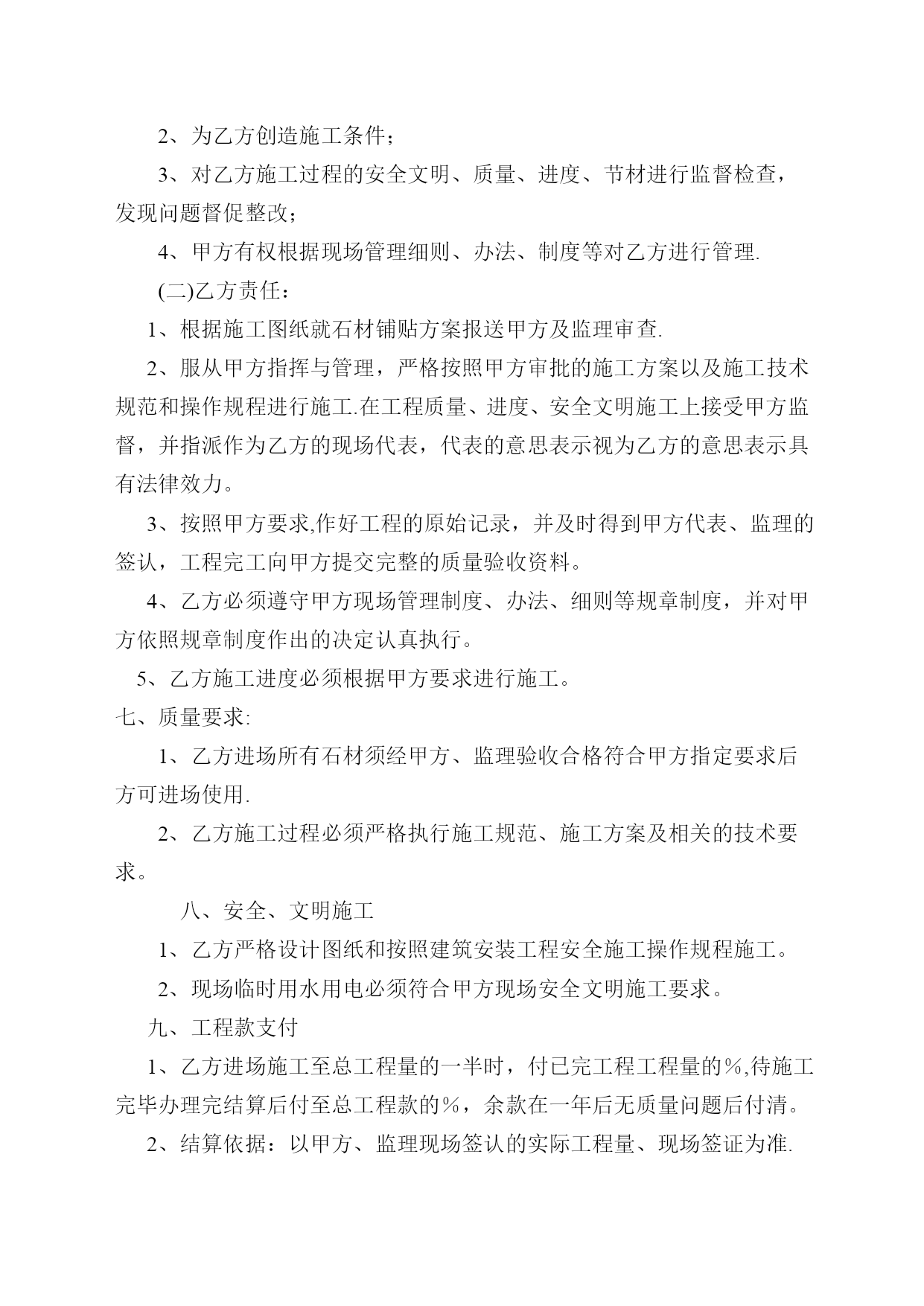 2、为乙方创造施工条件；

3、对乙方施工过程的安全文明、质量、进度、节材进行监督检查，发现问题督促整改；

4、甲方有权根据现场管理细则、办法、制度等对乙方进行管理.

(二)乙方责任：

1、根据施工图纸就石材铺贴方案报送甲方及监理审查.

2、服从甲方指挥与管理，严格按照甲方审批的施工方案以及施工技术规范和操作规程进行施工.在工程质量、进度、安全文明施工上接受甲方监督，并指派作为乙方的现场代表，代表的意思表示视为乙方的意思表示具有法律效力。

3、按照甲方要求,作好工程的原始记录，并及时得到甲方代表、监理的签认，工程完工向甲方提交完整的质量验收资料。

4、乙方必须遵守甲方现场管理制度、办法、细则等规章制度，并对甲方依照规章制度作出的决定认真执行。

5、乙方施工进度必须根据甲方要求进行施工。

七、质量要求:

1、乙方进场所有石材须经甲方、监理验收合格符合甲方指定要求后方可进场使用.

2、乙方施工过程必须严格执行施工规范、施工方案及相关的技术要求。

八、安全、文明施工

1、乙方严格设计图纸和按照建筑安装工程安全施工操作规程施工。

2、现场临时用水用电必须符合甲方现场安全文明施工要求。

九、工程款支付

1、乙方进场施工至总工程量的一半时，付已完工程工程量的%,待施工完毕办理完结算后付至总工程款的%，余款在一年后无质量问题后付清。

2、结算依据：以甲方、监理现场签认的实际工程量、现场签证为准.